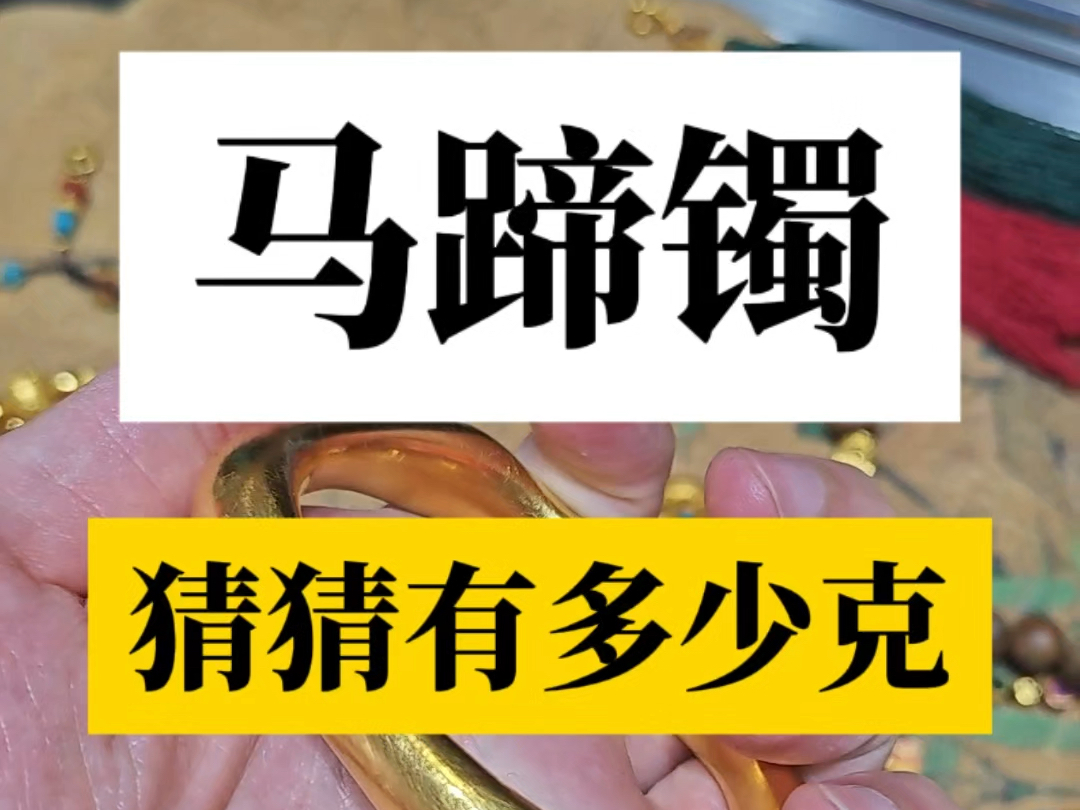 马蹄镯

猜猜有多少克